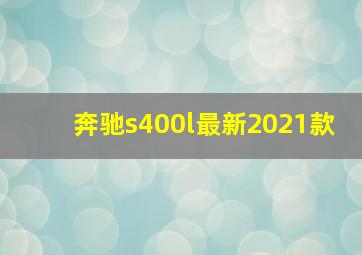 奔驰s400l最新2021款